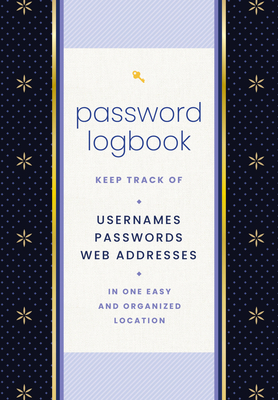 password logbook

KEEP TRACK OF

USERNAMES
PASSWORDS
WEB ADDRESSES

IN ONE EASY AND ORGANIZED LOCATION